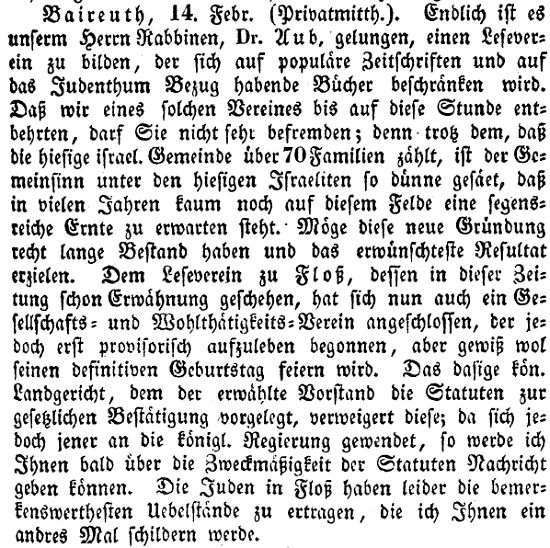 Baireuth, 14. Febr. (Privatmitth.). Endlich ist es unserm Herrn Rabbinen, Dr. Aub, gelungen, einen Leseverein zu bilden, der sich auf populäre Zeitschriften und auf das Judenthum Bezug habende Bücher beschränken wird. Daß wir eines solchen Vereines bis auf diese Stunde entbehrten, darf Sie nicht sehr befremden; denn trotz dem, daß die hiesige israel. Gemeinde über 70 Familien zählt, ist der Gemeinsinn unter den hiesigen Israeliten so dünne gesäet, daß in vielen Jahren kaum noch auf diesem Felde eine segensreiche Ernte zu erwarten steht. Möge diese neue Gründung recht lange Bestand haben und das erwünschteste Resultat erzielen. Dem Leseverein zu Floß, dessen in dieser Zeitung schon Erwähnung geschehen, hat sich nun auch ein Gesellschafts- und Wohlthätigkeits-Verein angeschlossen, der jedoch erst provisorisch aufzuleben begonnen, aber gewiß wol seinen definitiven Geburtstag feiern wird. Das dasige kön. Landgericht, dem der erwählte Vorstand die Statuten zur gesetzlichen Bestätigung vorgelegt, verweigert diese; da sich jedoch jener an die königl. Regierung gewendet, so werde ich Ihnen bald über die Zweckmäßigkeit der Statuten Nachricht geben können. Die Juden in Floß haben leider die bemerkenswerthesten Uebelstände zu ertragen, die ich Ihnen ein andres Mal schildern werde.